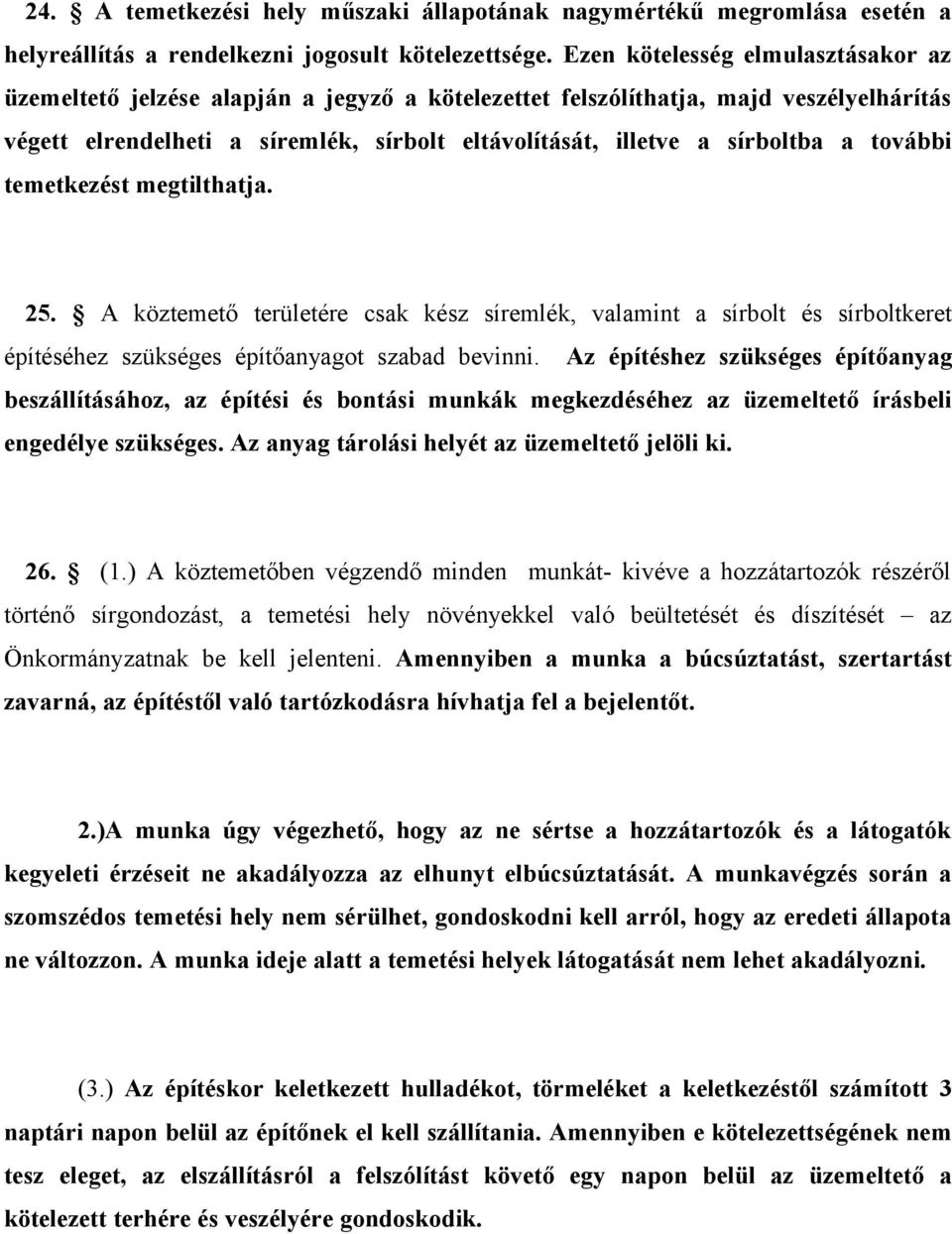 24. § A temetkezési hely műszaki állapotának nagymértékű megromlása esetén a helyreállítás a rendelkezni jogosult kötelezettsége. Ezen kötelesség elmulasztásakor az üzemeltető jelzése alapján a jegyző a kötelezettet felszólíthatja, majd veszélyelhárítás végett elrendelheti a síremlék, sírbolt eltávolítását, illetve a sírboltba a további temetkezést megtilthatja.

25. § A köztemető területére csak kész síremlék, valamint a sírbolt és sírboltkeret építéséhez szükséges építőanyagot szabad bevinni. Az építéshez szükséges építőanyag beszállításához, az építési és bontási munkák megkezdéséhez az üzemeltető írásbeli engedélye szükséges. Az anyag tárolási helyét az üzemeltető jelöli ki.

26. § (1.) A köztemetőben végzendő minden munkát- kivéve a hozzátartozók részéről történő sírgondozást, a temetési hely növényekkel való beültetését és díszítését – az Önkormányzatnak be kell jelenteni. Amennyiben a munka a búcsúztatást, szertartást zavarná, az építéstől való tartózkodásra hívhatja fel a bejelentőt.

2.)A munka úgy végezhető, hogy az ne sértse a hozzátartozók és a látogatók kegyeleti érzéseit ne akadályozza az elhunyt elbúcsúztatását. A munkavégzés során a szomszédos temetési hely nem sérülhet, gondoskodni kell arról, hogy az eredeti állapota ne változzon. A munka ideje alatt a temetési helyek látogatását nem lehet akadályozni.

(3.) Az építéskor keletkezett hulladékot, törmeléket a keletkezéstől számított 3 naptári napon belül az építőnek el kell szállítania. Amennyiben e kötelezettségének nem tesz eleget, az elszállításról a felszólítást követő egy napon belül az üzemeltető a kötelezett terhére és veszélyére gondoskodik.